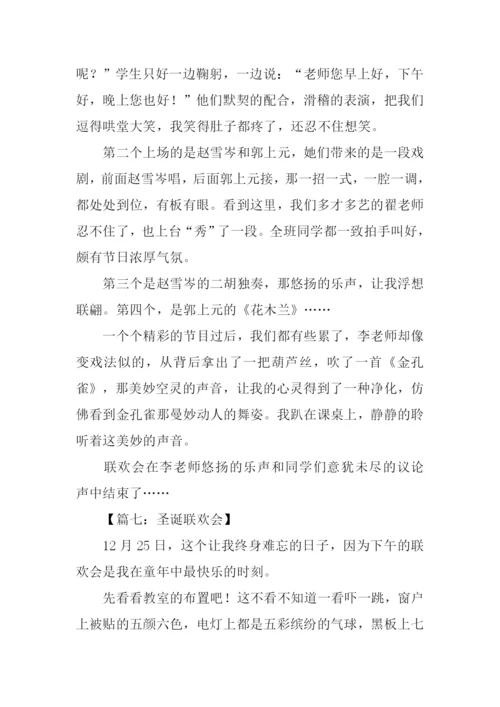 呢？”学生只好一边鞠躬，一边说：“老师您早上好，下午好，晚上您也好！”他们默契的配合，滑稽的表演，把我们逗得哄堂大笑，我笑得肚子都疼了，还忍不住想笑。

第二个上场的是赵雪岑和郭上元，她们带来的是一段戏剧，前面赵雪岑唱，后面郭上元接，那一招一式，一腔一调，都处处到位，有板有眼。看到这里，我们多才多艺的翟老师忍不住了，也上台“秀”了一段。全班同学都一致拍手叫好，颇有节日浓厚气氛。

第三个是赵雪岑的二胡独奏，那悠扬的乐声，让我浮想联翩。第四个，是郭上元的《花木兰》……

一个个精彩的节目过后，我们都有些累了，李老师却像变戏法似的，从背后拿出了一把葫芦丝，吹了一首《金孔雀》，那美妙空灵的声音，让我的心灵得到了一种净化，仿佛看到金孔雀那曼妙动人的舞姿。我趴在课桌上，静静的聆听着这美妙的声音。

联欢会在李老师悠扬的乐声和同学们意犹未尽的议论声中结束了……

【篇七：圣诞联欢会】

12 月 25 日，这个让我终身难忘的日子，因为下午的联欢会是我在童年中最快乐的时刻。

先看看教室的布置吧！这不看不知道一看吓一跳，窗户上被贴的五颜六色，电灯上都是五彩缤纷的气球，黑板上七